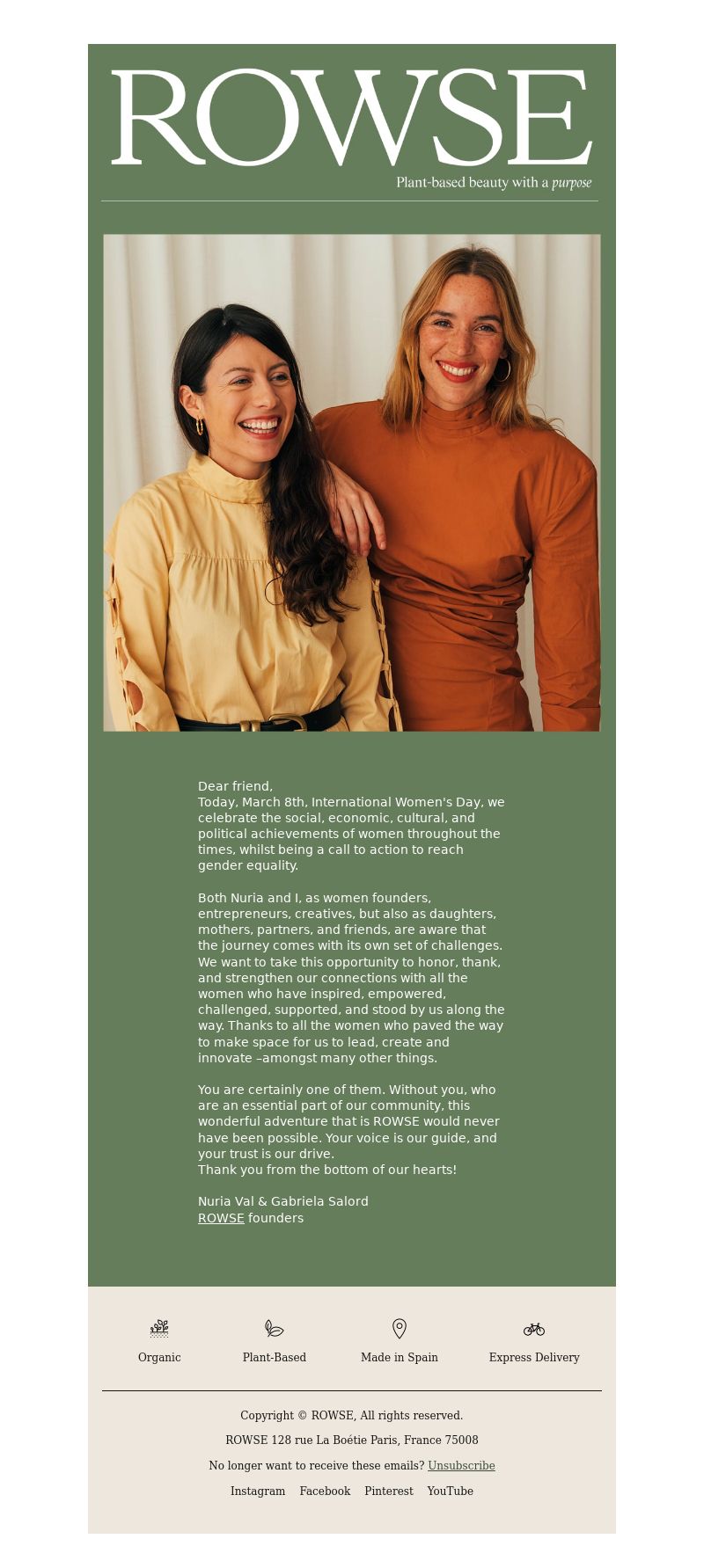 ROWSE

Plant-based beauty with a purpose

Dear friend,
Today, March 8th, International Women's Day, we celebrate the social, economic, cultural, and political achievements of women throughout the times, whilst being a call to action to reach gender equality.

Both Nuria and I, as women founders, entrepreneurs, creatives, but also as daughters, mothers, partners, and friends, are aware that the journey comes with its own set of challenges. We want to take this opportunity to honor, thank, and strengthen our connections with all the women who have inspired, empowered, challenged, supported, and stood by us along the way. Thanks to all the women who paved the way to make space for us to lead, create and innovate –amongst many other things.

You are certainly one of them. Without you, who are an essential part of our community, this wonderful adventure that is ROWSE would never have been possible. Your voice is our guide, and your trust is our drive.
Thank you from the bottom of our hearts!

Nuria Val & Gabriela Salord
ROWSE founders

Organic

Plant-Based

Made in Spain

Express Delivery

Copyright © ROWSE, All rights reserved.

ROWSE 128 rue La Boétie Paris, France 75008

No longer want to receive these emails? Unsubscribe

Instagram Facebook Pinterest YouTube